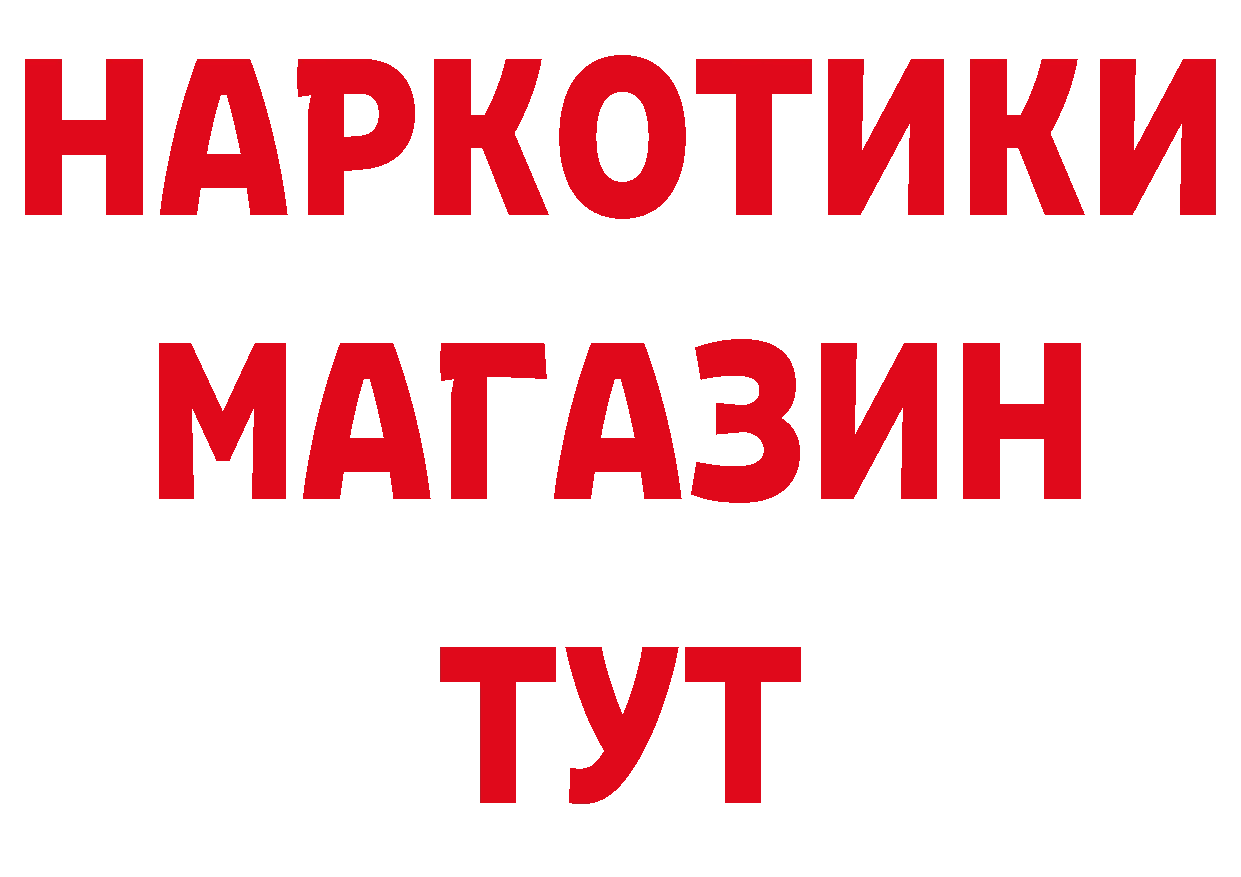 НАРКОТИКИ
МАГАЗИН
ТУТ